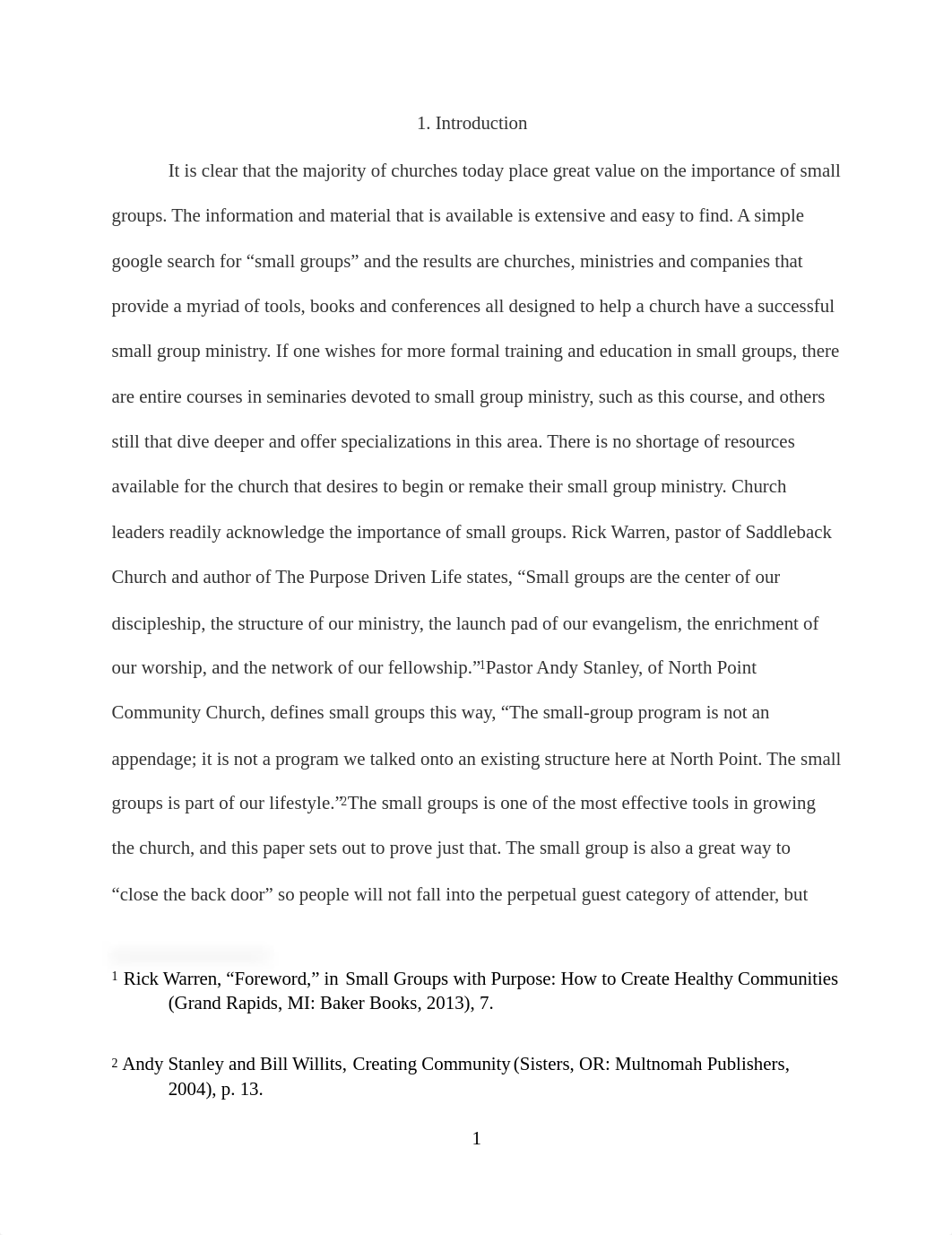 1. Introduction

It is clear that the majority of churches today place great value on the importance of small groups. The information and material that is available is extensive and easy to find. A simple google search for “small groups” and the results are churches, ministries and companies that provide a myriad of tools, books and conferences all designed to help a church have a successful small group ministry. If one wishes for more formal training and education in small groups, there are entire courses in seminaries devoted to small group ministry, such as this course, and others still that dive deeper and offer specializations in this area. There is no shortage of resources available for the church that desires to begin or remake their small group ministry. Church leaders readily acknowledge the importance of small groups. Rick Warren, pastor of Saddleback Church and author of The Purpose Driven Life states, “Small groups are the center of our discipleship, the structure of our ministry, the launch pad of our evangelism, the enrichment of our worship, and the network of our fellowship.”$^1$Pastor Andy Stanley, of North Point Community Church, defines small groups this way, “The small-group program is not an appendage; it is not a program we talked onto an existing structure here at North Point. The small groups is part of our lifestyle.”$^2$The small groups is one of the most effective tools in growing the church, and this paper sets out to prove just that. The small group is also a great way to “close the back door” so people will not fall into the perpetual guest category of attender, but

$^1$ Rick Warren, “Foreword,” in Small Groups with Purpose: How to Create Healthy Communities (Grand Rapids, MI: Baker Books, 2013), 7.

$^2$ Andy Stanley and Bill Willits, Creating Community (Sisters, OR: Multnomah Publishers, 2004), p. 13.

1